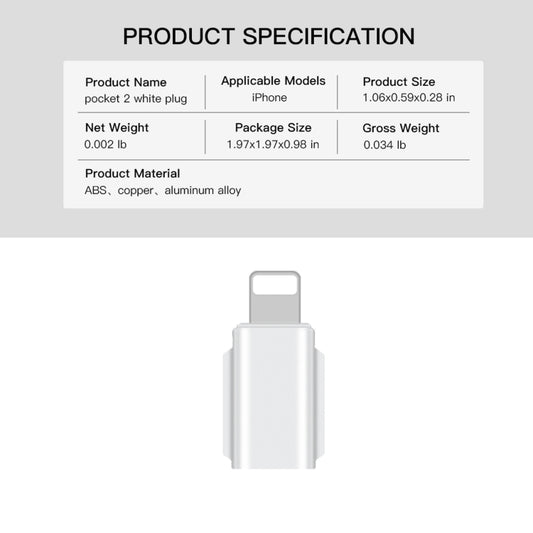 PRODUCT SPECIFICATION

Product Name
pocket 2 white plug

Applicable Models
iPhone

Product Size
1.06x0.59x0.28 in

Net Weight
0.002 lb

Package Size
1.97x1.97x0.98 in

Gross Weight
0.034 lb

Product Material
ABS、copper、aluminum alloy